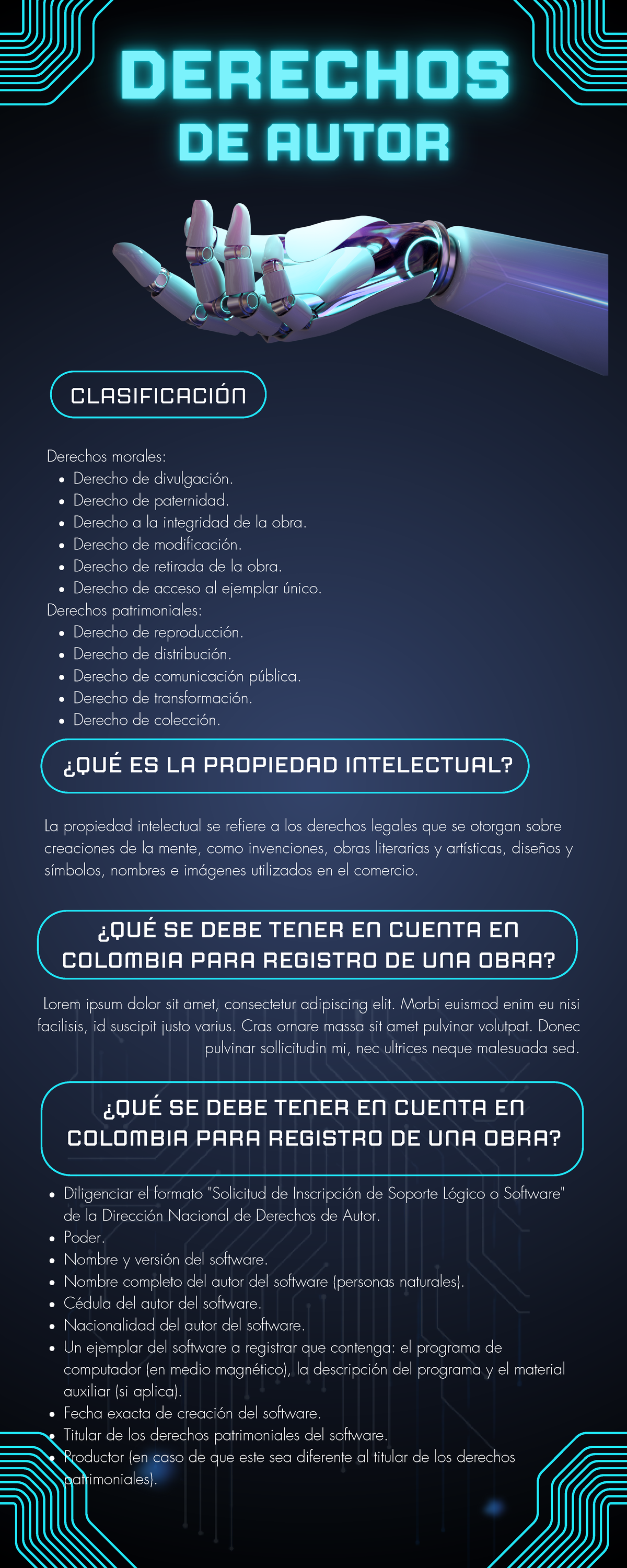 DERECHOS DE AUTOR

CLASIFICACIÓN

Derechos morales:
- Derecho de divulgación.
- Derecho de paternidad.
- Derecho a la integridad de la obra.
- Derecho de modificación.
- Derecho de retirada de la obra.
- Derecho de acceso al ejemplar único.

Derechos patrimoniales:
- Derecho de reproducción.
- Derecho de distribución.
- Derecho de comunicación pública.
- Derecho de transformación.
- Derecho de colección.

¿QUÉ ES LA PROPIEDAD INTELECTUAL?

La propiedad intelectual se refiere a los derechos legales que se otorgan sobre creaciones de la mente, como invenciones, obras literarias y artísticas, diseños y símbolos, nombres e imágenes utilizados en el comercio.

¿QUÉ SE DEBE TENER EN CUENTA EN COLOMBIA PARA REGISTRO DE UNA OBRA?

Lorem ipsum dolor sit amet, consectetur adipiscing elit. Morbi euismod enim eu nisi facilisis, id suscipit justo varius. Cras ornare massa sit amet pulvinar volutpat. Donec pulvinar sollicitudin mi, nec ultrices neque malesuada sed.

¿QUÉ SE DEBE TENER EN CUENTA EN COLOMBIA PARA REGISTRO DE UNA OBRA?

- Diligenciar el formato "Solicitud de Inscripción de Soporte Lógico o Software" de la Dirección Nacional de Derechos de Autor.
- Poder.
- Nombre y versión del software.
- Nombre completo del autor del software (personas naturales).
- Cédula del autor del software.
- Nacionalidad del autor del software.
- Un ejemplar del software a registrar que contenga: el programa de computador (en medio magnético), la descripción del programa y el material auxiliar (si aplica).
- Fecha exacta de creación del software.
- Titular de los derechos patrimoniales del software.
- Productor (en caso de que este sea diferente al titular de los derechos patrimoniales).